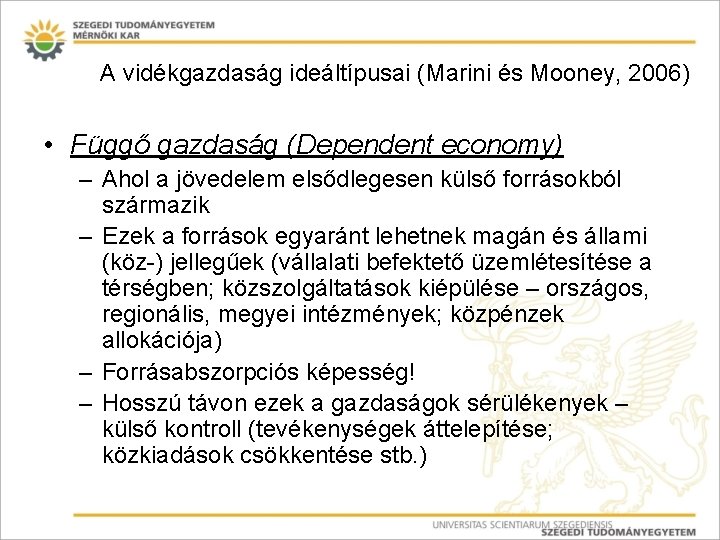 SZEGEDI TUDOMÁNYEGYETEM
MÉRNÖKI KAR

A vidékgazdaság ideáltípusai (Marini és Mooney, 2006)

• Függő gazdaság (Dependent economy)
– Ahol a jövedelem elsődlegesen külső forrásokból származik
– Ezek a források egyaránt lehetnek magán és állami (köz-) jellegűek (vállalati befektető üzemlétesítése a térségben; közszolgáltatások kiépülése – országos, regionális, megyei intézmények; közpénzek allokációja)
– Forrásabszorpciós képesség!
– Hosszú távon ezek a gazdaságok sérülékenyek – külső kontroll (tevékenységek áttelepítése; közkiadások csökkentése stb.)

UNIVERSITAS SCIENTIARUM SZEGEDIENSIS
SZEGEDI TUDOMÁNYEGYETEM